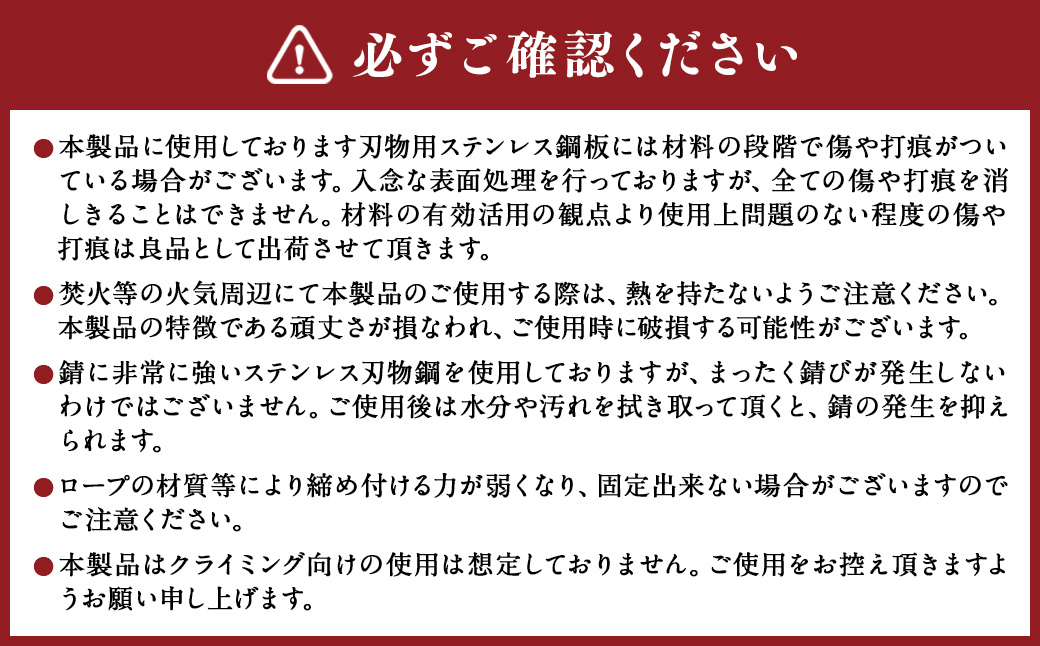 必ずご確認ください

●本製品に使用しております刃物用ステンレス鋼板には材料の段階で傷や打痕がついている場合がございます。入念な表面処理を行っておりますが、全ての傷や打痕を消しきることはできません。材料の有効活用の観点より使用上問題のない程度の傷や打痕は良品として出荷させて頂きます。

●焚火等の火気周辺にて本製品のご使用する際は、熱を持たないようご注意ください。本製品の特徴である頑丈さが損なわれ、ご使用時に破損する可能性がございます。

●錆に非常に強いステンレス刃物鋼を使用しておりますが、まったく錆びが発生しないわけではございません。ご使用後は水分や汚れを拭き取って頂くと、錆の発生を抑えられます。

●ロープの材質等により締め付ける力が弱くなり、固定出来ない場合がございますのでご注意ください。

●本製品はクライミング向けの使用は想定しておりません。ご使用をお控え頂きますようお願い申し上げます。